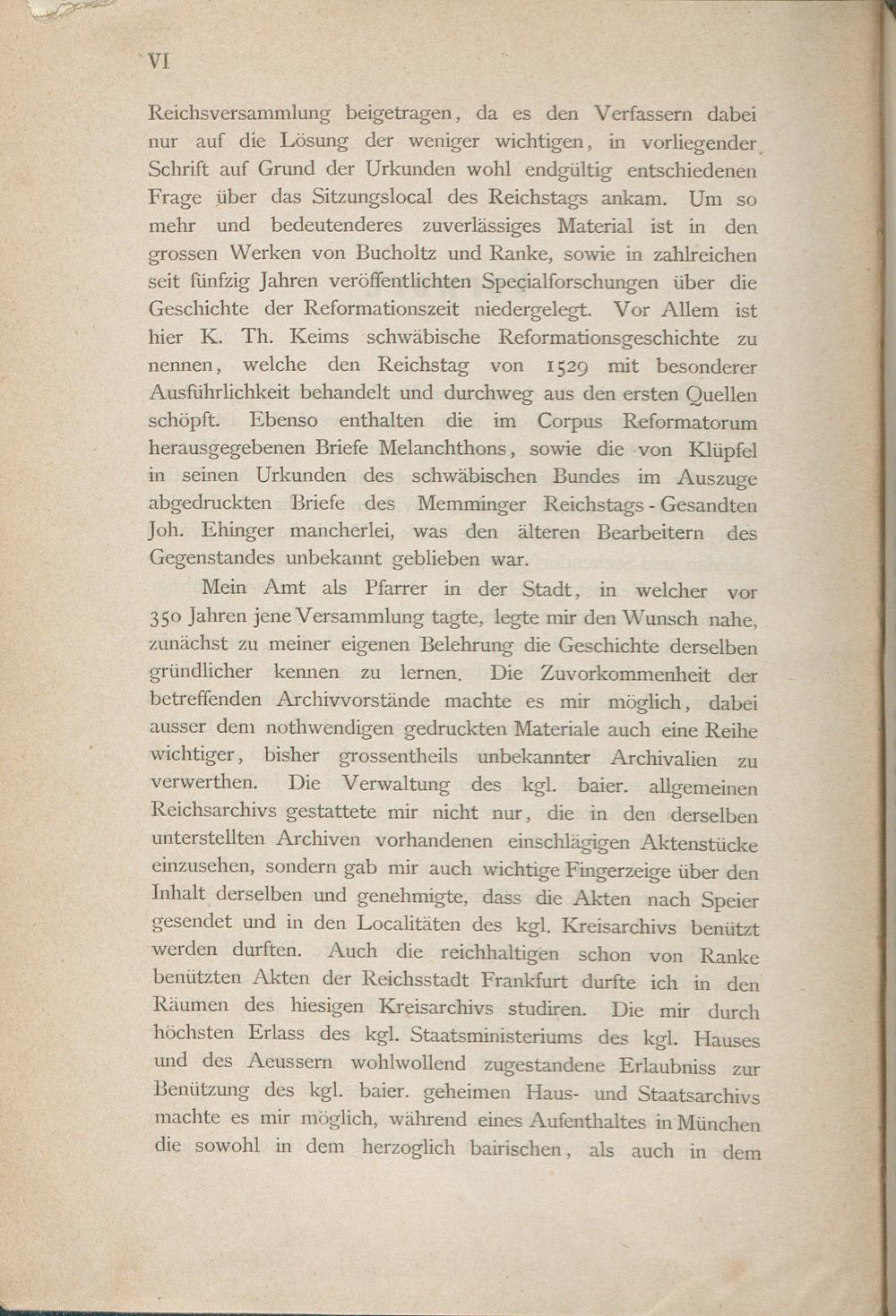 VI

Reichsversammlung beigetragen, da es den Verfassern dabei nur auf die Lösung der weniger wichtigen, in vorliegender Schrift auf Grund der Urkunden wohl endgültig entschiedenen Frage über das Sitzungslocal des Reichstags ankam. Um so mehr und bedeutenderes zuverlässiges Material ist in den grossen Werken von Bucholtz und Ranke, sowie in zahlreichen seit fünfzig Jahren veröffentlichten Specialforschungen über die Geschichte der Reformationszeit niedergelegt. Vor Allem ist hier K. Th. Keims schwäbische Reformationsgeschichte zu nennen, welche den Reichstag von 1529 mit besonderer Ausführlichkeit behandelt und durchweg aus den ersten Quellen schöpft. Ebenso enthalten die im Corpus Reformatorum herausgegebenen Briefe Melanchthons, sowie die von Klüpfel in seinen Urkunden des schwäbischen Bundes im Auszuge abgedruckten Briefe des Memminger Reichstags-Gesandten Joh. Ehinger mancherlei, was den älteren Bearbeitern des Gegenstandes unbekannt geblieben war.

Mein Amt als Pfarrer in der Stadt, in welcher vor 350 Jahren jene Versammlung tagte, legte mir den Wunsch nahe, zunächst zu meiner eigenen Belehrung die Geschichte derselben gründlicher kennen zu lernen. Die Zuvorkommenheit der betreffenden Archivvorstände machte es mir möglich, dabei ausser dem nothwendigen gedruckten Materiale auch eine Reihe wichtiger, bisher grossentheils unbekannter Archivalien zu verwerthen. Die Verwaltung des kgl. baier. allgemeinen Reichsarchivs gestattete mir nicht nur, die in den derselben unterstellten Archiven vorhandenen einschlägigen Aktenstücke einzusehen, sondern gab mir auch wichtige Fingerzeige über den Inhalt derselben und genehmigte, dass die Akten nach Speier gesendet und in den Localitäten des kgl. Kreisarchivs benützt werden durften. Auch die reichhaltigen schon von Ranke benützten Akten der Reichsstadt Frankfurt durfte ich in den Räumen des hiesigen Kreisarchivs studiren. Die mir durch höchsten Erlass des kgl. Staatsministeriums des kgl. Hauses und des Aeussern wohlwollend zugestandene Erlaubniss zur Benützung des kgl. baier. geheimen Haus- und Staatsarchivs machte es mir möglich, während eines Aufenthaltes in München die sowohl in dem herzoglich bairischen, als auch in dem